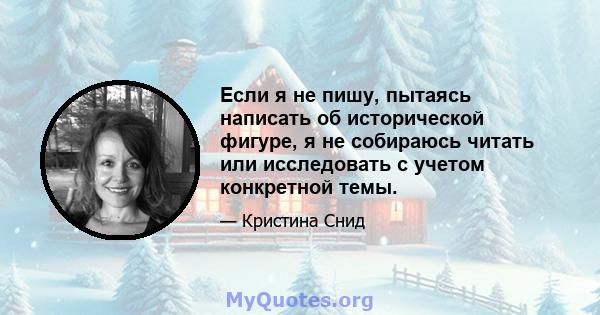 Если я не пишу, пытаясь написать об исторической фигуре, я не собираюсь читать или исследовать с учетом конкретной темы.

— Кристина Снид

MyQuotes.org